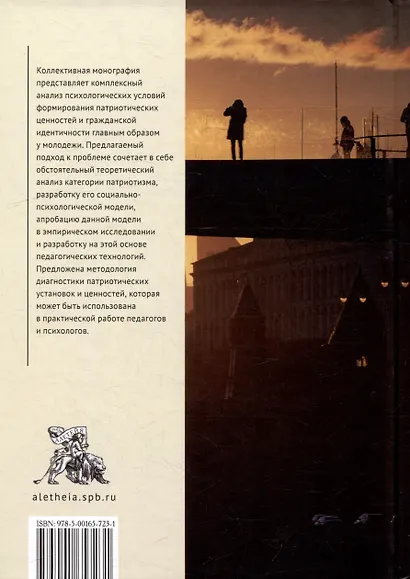 Коллективная монография представляет комплексный анализ психологических условий формирования патриотических ценностей и гражданской идентичности главным образом у молодежи. Предлагаемый подход к проблеме сочетает в себе обстоятельный теоретический анализ категории патриотизма, разработку его социально-психологической модели, апробацию данной модели в эмпирическом исследовании и разработку на этой основе педагогических технологий. Предложена методология диагностики патриотических установок и ценностей, которая может быть использована в практической работе педагогов и психологов.

АЛЕТЕЙЯ

aletheia.spb.ru

ISBN: 978-5-00165-723-1